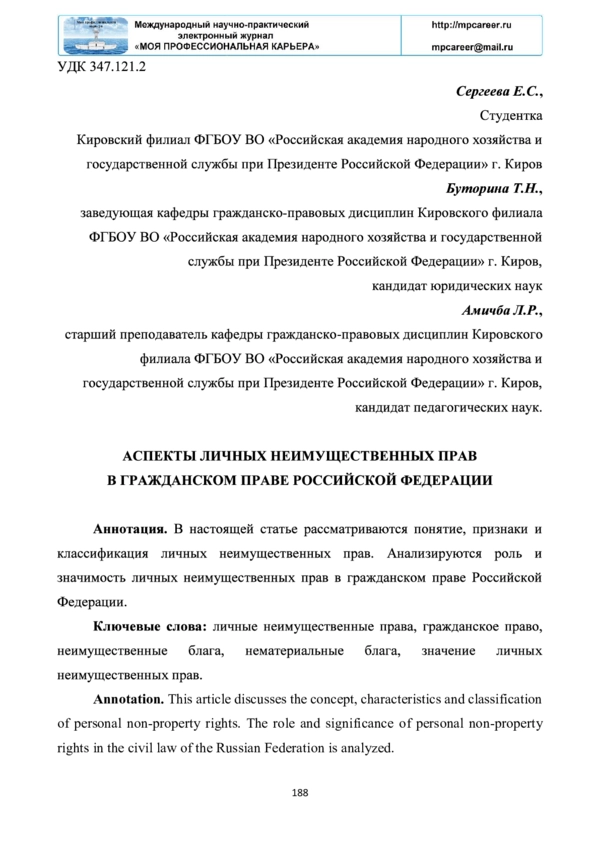 Международный научно-практический электронный журнал «МОЯ ПРОФЕССИОНАЛЬНАЯ КАРЬЕРА»

http://mpcareer.ru

mpcareer@mail.ru

УДК 347.121.2

Сергеева Е.С.,

Студентка

Кировский филиал ФГБОУ ВО «Российская академия народного хозяйства и государственной службы при Президенте Российской Федерации» г. Киров

Буторина Т.Н.,

заведующая кафедры гражданско-правовых дисциплин Кировского филиала ФГБОУ ВО «Российская академия народного хозяйства и государственной службы при Президенте Российской Федерации» г. Киров,

кандидат юридических наук

Амичба Л.Р.,

старший преподаватель кафедры гражданско-правовых дисциплин Кировского филиала ФГБОУ ВО «Российская академия народного хозяйства и государственной службы при Президенте Российской Федерации» г. Киров,

кандидат педагогических наук.

АСПЕКТЫ ЛИЧНЫХ НЕИМУЩЕСТВЕННЫХ ПРАВ В ГРАЖДАНСКОМ ПРАВЕ РОССИЙСКОЙ ФЕДЕРАЦИИ

Аннотация. В настоящей статье рассматриваются понятие, признаки и классификация личных неимущественных прав. Анализируются роль и значимость личных неимущественных прав в гражданском праве Российской Федерации.

Ключевые слова: личные неимущественные права, гражданское право, неимущественные блага, нематериальные блага, значение личных неимущественных прав.

Annotation. This article discusses the concept, characteristics and classification of personal non-property rights. The role and significance of personal non-property rights in the civil law of the Russian Federation is analyzed.

188